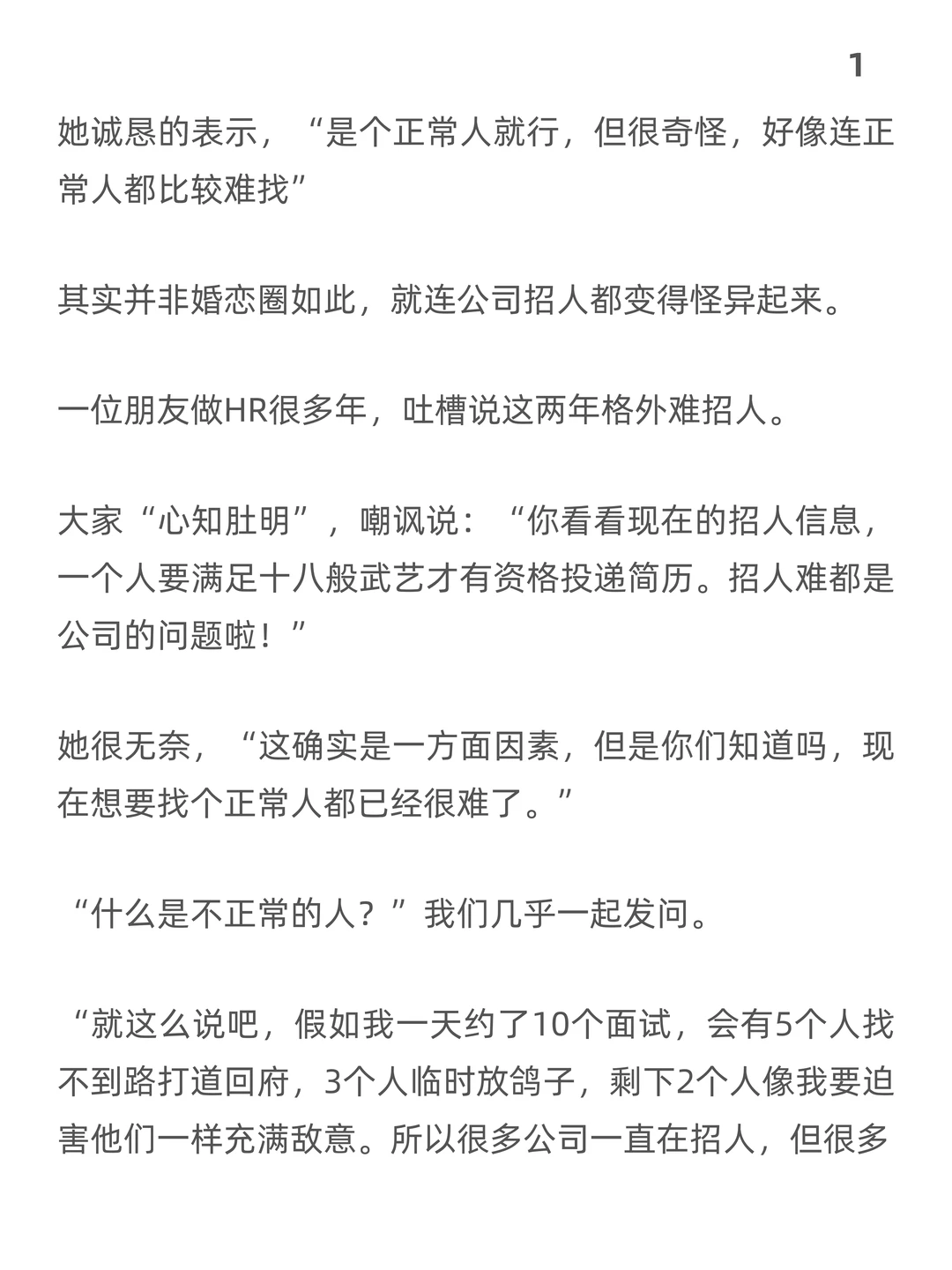 1

她诚恳的表示，“是个正常人就行，但很奇怪，好像连正常人都比较难找”

其实并非婚恋圈如此，就连公司招人都变得怪异起来。

一位朋友做HR很多年，吐槽说这两年格外难招人。

大家“心知肚明”，嘲讽说：“你看看现在的招人信息，一个人要满足十八般武艺才有资格投递简历。招人难都是公司的问题啦！”

她很无奈，“这确实是一方面因素，但是你们知道吗，现在想要找个正常人都已经很难了。”

“什么是不正常的人？”我们几乎一起发问。

“就这么说吧，假如我一天约了10个面试，会有5个人找不到路打道回府，3个人临时放鸽子，剩下2个人像我要迫害他们一样充满敌意。所以很多公司一直在招人，但很多